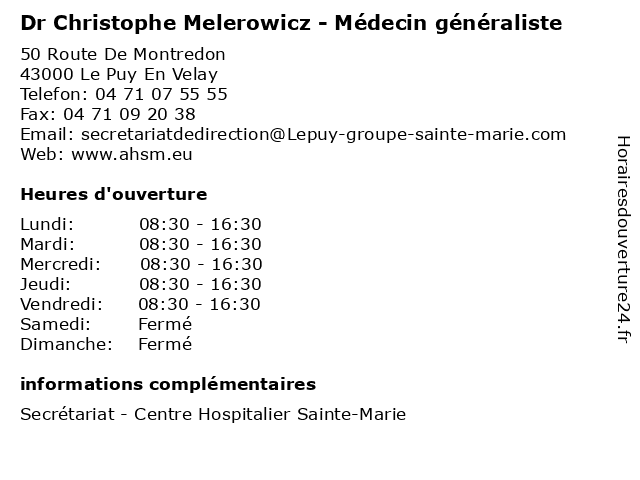 Dr Christophe Melerowicz - Médecin généraliste

50 Route De Montredon
43000 Le Puy En Velay
Telefon: 04 71 07 55 55
Fax: 04 71 09 20 38
Email: secretariatdedirection@Lepuy-groupe-sainte-marie.com
Web: www.ahsm.eu

Heures d'ouverture

| | |
|---|---|
| Lundi: | 08:30 - 16:30 |
| Mardi: | 08:30 - 16:30 |
| Mercredi: | 08:30 - 16:30 |
| Jeudi: | 08:30 - 16:30 |
| Vendredi: | 08:30 - 16:30 |
| Samedi: | Fermé |
| Dimanche: | Fermé |

informations complémentaires

Secrétariat - Centre Hospitalier Sainte-Marie

Horairesdouverture24.fr